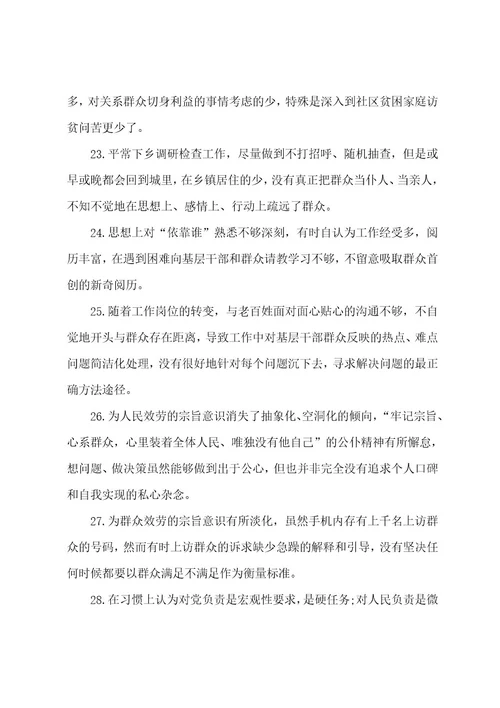 多，对关系群众切身利益的事情考虑的少，特殊是深入到社区贫困家庭访贫问苦更少了。

23.平常下乡调研检查工作，尽量做到不打招呼、随机抽查，但是或早或晚都会回到城里，在乡镇居住的少，没有真正把群众当仆人、当亲人，不知不觉地在思想上、感情上、行动上疏远了群众。

24.思想上对“依靠谁”熟悉不够深刻，有时自认为工作经受多，阅历丰富，在遇到困难向基层干部和群众请教学习不够，不留意吸取群众首创的新奇阅历。

25.随着工作岗位的转变，与老百姓面对面心贴心的沟通不够，不自觉地开头与群众存在距离，导致工作中对基层干部群众反映的热点、难点问题简洁化处理，没有很好地针对每个问题沉下去，寻求解决问题的最正确方法途径。

26.为人民效劳的宗旨意识消失了抽象化、空洞化的倾向，“牢记宗旨、心系群众，心里装着全体人民、唯独没有他自己”的公仆精神有所懈怠，想问题、做决策虽然能够做到出于公心，但也并非完全没有追求个人口碑和自我实现的私心杂念。

27.为群众效劳的宗旨意识有所淡化，虽然手机内存有上千名上访群众的号码，然而有时上访群众的诉求缺少急躁的解释和引导，没有坚决任何时候都要以群众满足不满足作为衡量标准。

28.在习惯上认为对党负责是宏观性要求，是硬任务;对人民负责是微